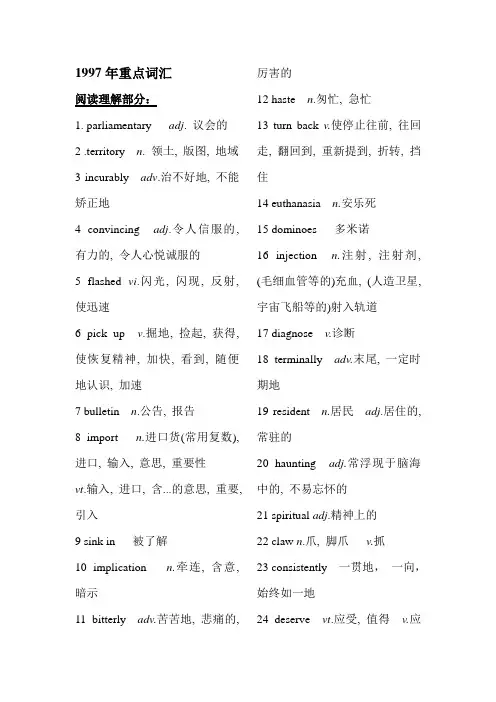 1997 年重点词汇

阅读理解部分：

1. parliamentary adj. 议会的

2 .territory n. 领土, 版图, 地域

3 incurably adv.治不好地, 不能矫正地

4 convincing adj.令人信服的, 有力的, 令人心悦诚服的

5 flashed vi.闪光, 闪现, 反射, 使迅速

6 pick up v.掘地, 捡起, 获得, 使恢复精神, 加快, 看到, 随便地认识, 加速

7 bulletin n.公告, 报告

8 import n.进口货(常用复数), 进口, 输入, 意思, 重要性 vt.输入, 进口, 含...的意思, 重要, 引入

9 sink in 被了解

10 implication n.牵连, 含意, 暗示

11 bitterly adv.苦苦地, 悲痛的, 厉害的

12 haste n.匆忙, 急忙

13 turn back v.使停止往前, 往回走, 翻回到, 重新提到, 折转, 挡住

14 euthanasia n.安乐死

15 dominoes 多米诺

16 injection n.注射, 注射剂, (毛细血管等的)充血, (人造卫星, 宇宙飞船等的)射入轨道

17 diagnose v.诊断

18 terminally adv.末尾, 一定时期地

19 resident n.居民 adj.居住的, 常驻的

20 haunting adj.常浮现于脑海中的, 不易忘怀的

21 spiritual adj.精神上的

22 claw n.爪, 脚爪 v.抓

23 consistently 一贯地, 一向, 始终如一地

24 deserve vt.应受, 值得 v.应